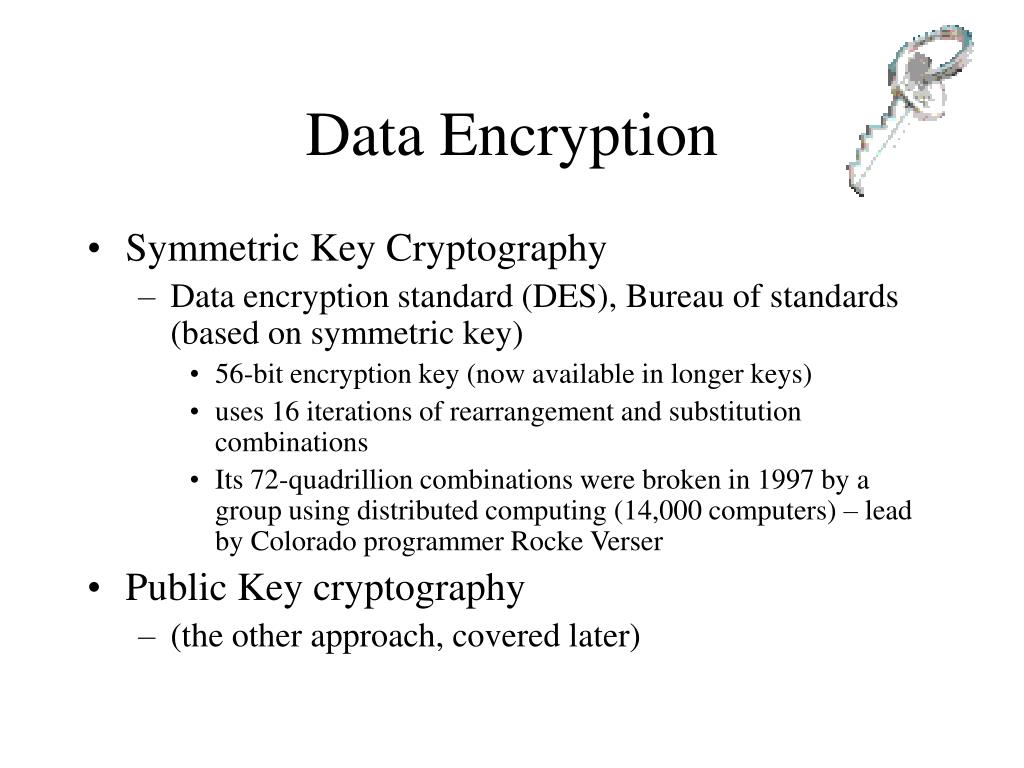 Data Encryption

• Symmetric Key Cryptography
– Data encryption standard (DES), Bureau of standards (based on symmetric key)
• 56-bit encryption key (now available in longer keys)
• uses 16 iterations of rearrangement and substitution combinations
• Its 72-quadrillion combinations were broken in 1997 by a group using distributed computing (14,000 computers) – lead by Colorado programmer Rocke Verser

• Public Key cryptography
– (the other approach, covered later)